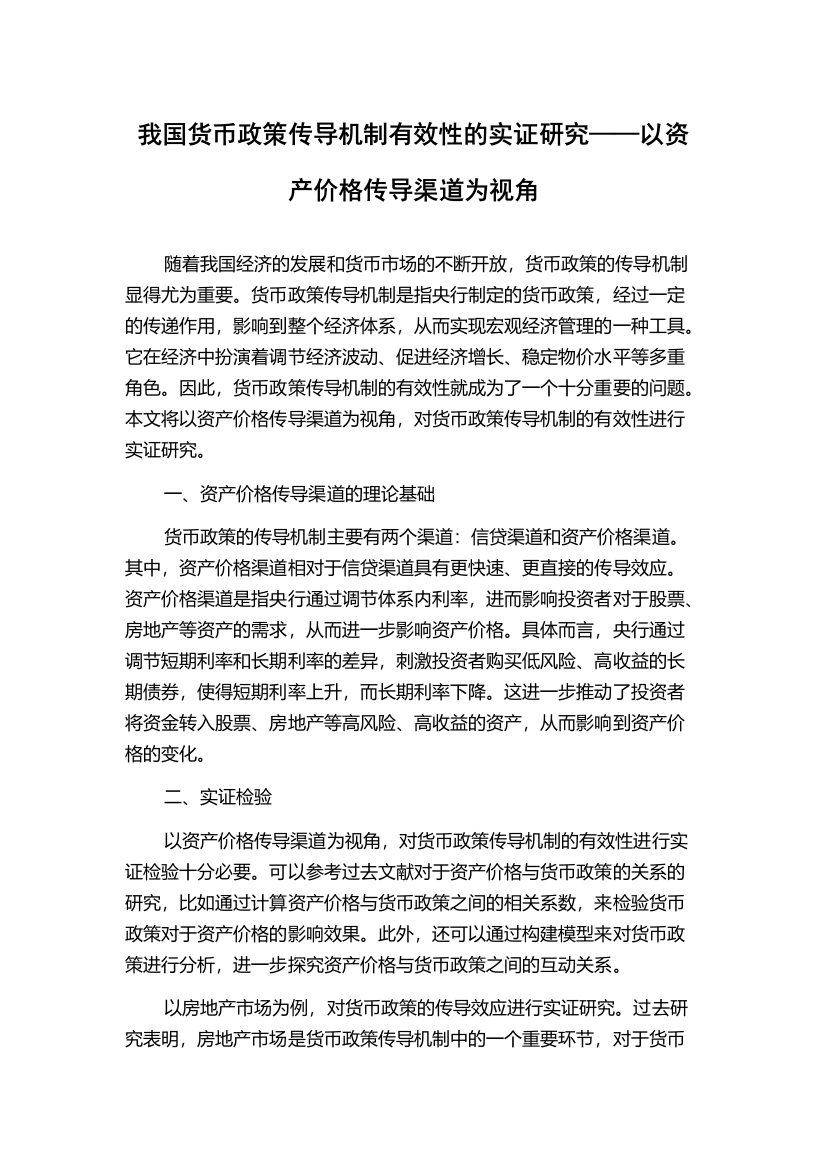 我国货币政策传导机制有效性的实证研究——以资产价格传导渠道为视角

随着我国经济的发展和货币市场的不断开放，货币政策的传导机制显得尤为重要。货币政策传导机制是指央行制定的货币政策，经过一定的传递作用，影响到整个经济体系，从而实现宏观经济管理的一种工具。它在经济中扮演着调节经济波动、促进经济增长、稳定物价水平等多重角色。因此，货币政策传导机制的有效性就成为了一个十分重要的问题。本文将以资产价格传导渠道为视角，对货币政策传导机制的有效性进行实证研究。

一、资产价格传导渠道的理论基础

货币政策的传导机制主要有两个渠道：信贷渠道和资产价格渠道。其中，资产价格渠道相对于信贷渠道具有更快速、更直接的传导效应。资产价格渠道是指央行通过调节体系内利率，进而影响投资者对于股票、房地产等资产的需求，从而进一步影响资产价格。具体而言，央行通过调节短期利率和长期利率的差异，刺激投资者购买低风险、高收益的长期债券，使得短期利率上升，而长期利率下降。这进一步推动了投资者将资金转入股票、房地产等高风险、高收益的资产，从而影响到资产价格的变化。

二、实证检验

以资产价格传导渠道为视角，对货币政策传导机制的有效性进行实证检验十分必要。可以参考过去文献对于资产价格与货币政策的关系的研究，比如通过计算资产价格与货币政策之间的相关系数，来检验货币政策对于资产价格的影响效果。此外，还可以通过构建模型来对货币政策进行分析，进一步探究资产价格与货币政策之间的互动关系。

以房地产市场为例，对货币政策的传导效应进行实证研究。过去研究表明，房地产市场是货币政策传导机制中的一个重要环节，对于货币